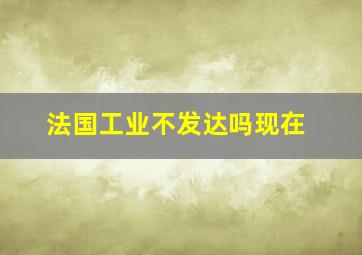 法国工业不发达吗现在